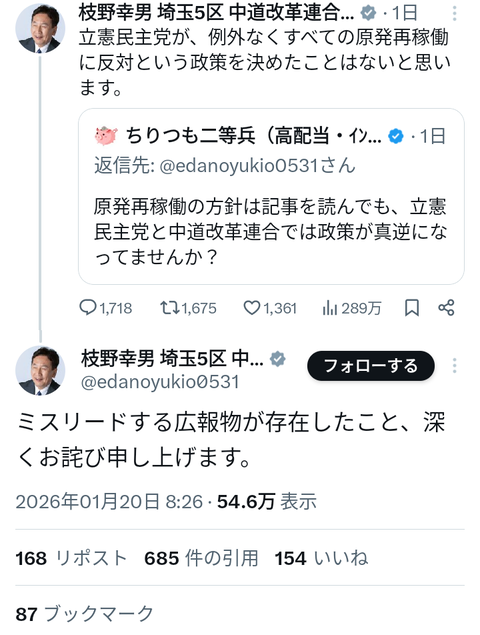 枝野幸男 埼玉5区 中道改革連合... · 1日
立憲民主党が、例外なくすべての原発再稼働に反対という政策を決めたことはないと思います。

ちりつも二等兵（高配当・ｲﾝ... · 1日
返信先: @edanoyukio0531さん
原発再稼働の方針は記事を読んでも、立憲民主党と中道改革連合では政策が真逆になってませんか？

1,718 1,675 1,361 289万

枝野幸男 埼玉5区 中...
@edanoyukio0531
フォローする

ミスリードする広報物が存在したこと、深くお詫び申し上げます。

2026年01月20日 8:26 · 54.6万 表示

168 リポスト 685 件の引用 154 いいね

87 ブックマーク